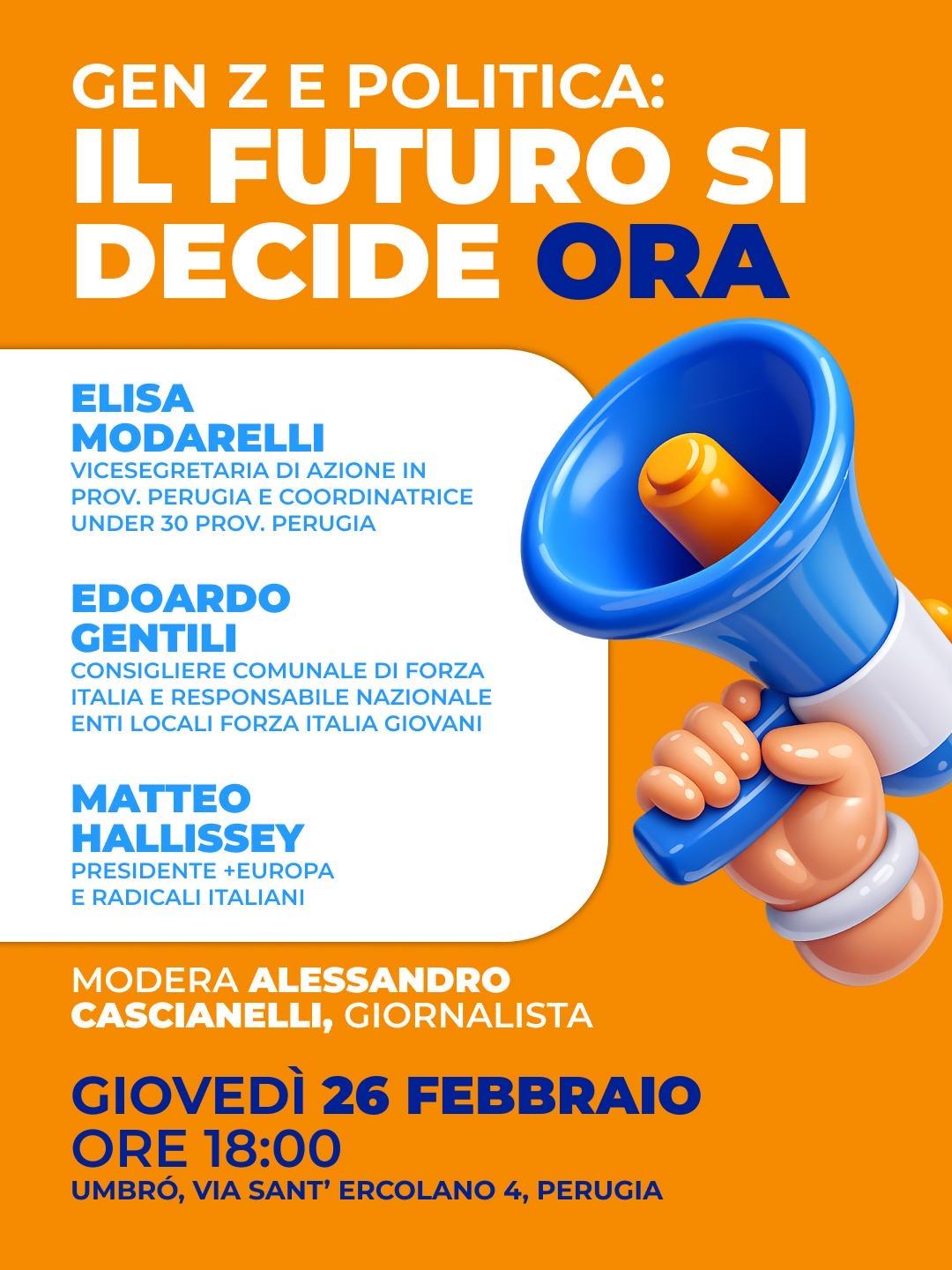 GEN Z E POLITICA:
IL FUTURO SI DECIDE ORA

ELISA MODARELLI
VICESEGRETARIA DI AZIONE IN PROV. PERUGIA E COORDINATRICE UNDER 30 PROV. PERUGIA

EDOARDO GENTILI
CONSIGLIERE COMUNALE DI FORZA ITALIA E RESPONSABILE NAZIONALE ENTI LOCALI FORZA ITALIA GIOVANI

MATTEO HALLISSEY
PRESIDENTE +EUROPA E RADICALI ITALIANI

MODERA ALESSANDRO CASCIANELLI, GIORNALISTA

GIOVEDÌ 26 FEBBRAIO
ORE 18:00
UMBRÓ, VIA SANT' ERCOLANO 4, PERUGIA